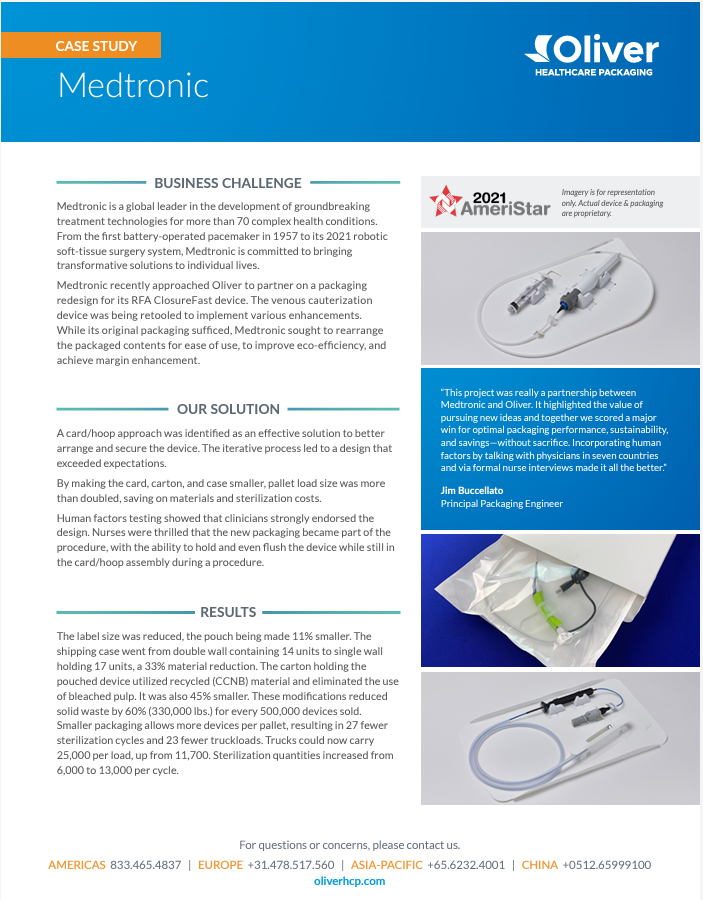 CASE STUDY

Medtronic

Oliver
HEALTHCARE PACKAGING

BUSINESS CHALLENGE

Medtronic is a global leader in the development of groundbreaking treatment technologies for more than 70 complex health conditions. From the first battery-operated pacemaker in 1957 to its 2021 robotic soft-tissue surgery system, Medtronic is committed to bringing transformative solutions to individual lives.

Medtronic recently approached Oliver to partner on a packaging redesign for its RFA ClosureFast device. The venous cauterization device was being retooled to implement various enhancements. While its original packaging sufficed, Medtronic sought to rearrange the packaged contents for ease of use, to improve eco-efficiency, and achieve margin enhancement.

OUR SOLUTION

A card/hoop approach was identified as an effective solution to better arrange and secure the device. The iterative process led to a design that exceeded expectations.

By making the card, carton, and case smaller, pallet load size was more than doubled, saving on materials and sterilization costs.

Human factors testing showed that clinicians strongly endorsed the design. Nurses were thrilled that the new packaging became part of the procedure, with the ability to hold and even flush the device while still in the card/hoop assembly during a procedure.

RESULTS

The label size was reduced, the pouch being made 11% smaller. The shipping case went from double wall containing 14 units to single wall holding 17 units, a 33% material reduction. The carton holding the pouched device utilized recycled (CCNB) material and eliminated the use of bleached pulp. It was also 45% smaller. These modifications reduced solid waste by 60% (330,000 lbs.) for every 500,000 devices sold. Smaller packaging allows more devices per pallet, resulting in 27 fewer sterilization cycles and 23 fewer truckloads. Trucks could now carry 25,000 per load, up from 11,700. Sterilization quantities increased from 6,000 to 13,000 per cycle.

2021 AmeriStar

Imagery is for representation only. Actual device & packaging are proprietary.

"This project was really a partnership between Medtronic and Oliver. It highlighted the value of pursuing new ideas and together we scored a major win for optimal packaging performance, sustainability, and savings—without sacrifice. Incorporating human factors by talking with physicians in seven countries and via formal nurse interviews made it all the better."

Jim Buccellato
Principal Packaging Engineer

For questions or concerns, please contact us.

AMERICAS 833.465.4837 | EUROPE +31.478.517.560 | ASIA-PACIFIC +65.6232.4001 | CHINA +0512.65999100
oliverhcp.com